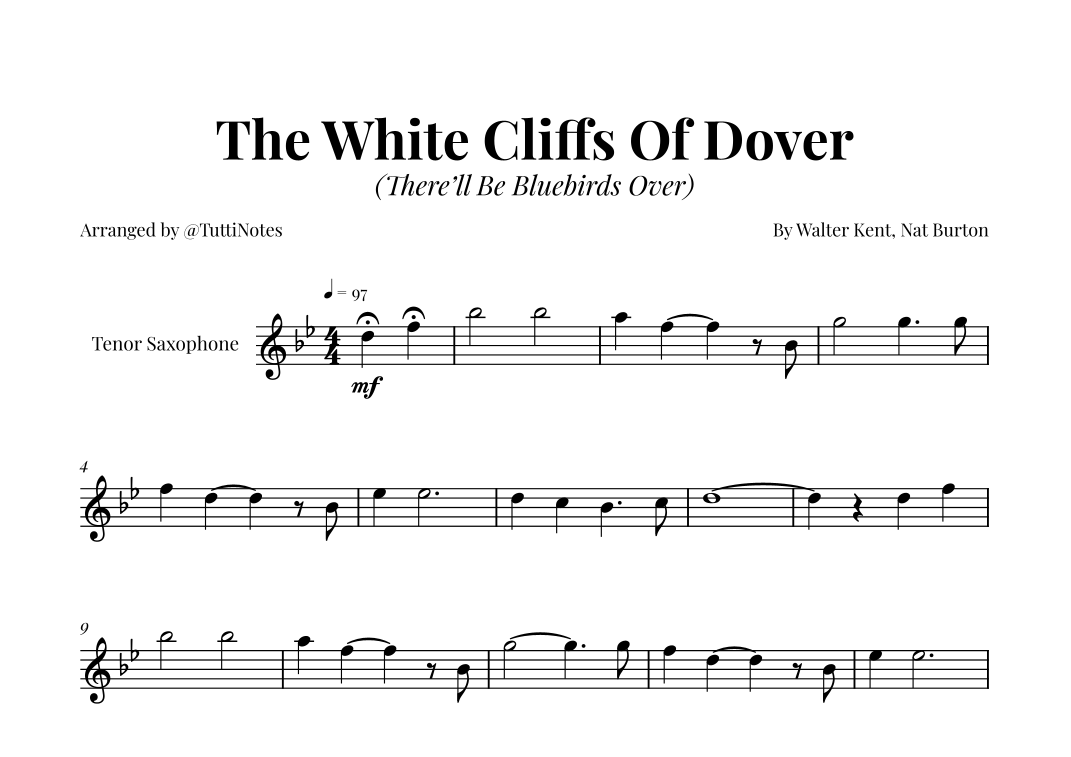 The White Cliffs Of Dover

(There'll Be Bluebirds Over)

Arranged by @TuttiNotes

By Walter Kent, Nat Burton

♩ = 97

Tenor Saxophone

mf

4

9